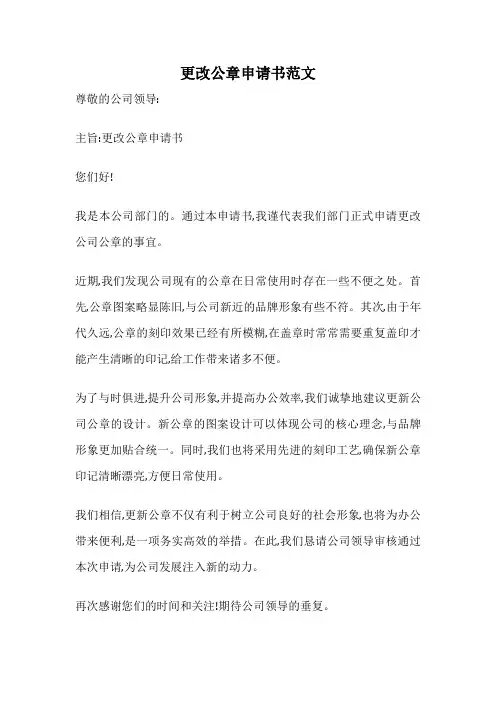 更改公章申请书范文

尊敬的公司领导:

主旨:更改公章申请书

您们好!

我是本公司部门的。通过本申请书,我谨代表我们部门正式申请更改公司公章的事宜。

近期,我们发现公司现有的公章在日常使用时存在一些不便之处。首先,公章图案略显陈旧,与公司新近的品牌形象有些不符。其次,由于年代久远,公章的刻印效果已经有所模糊,在盖章时常常需要重复盖印才能产生清晰的印记,给工作带来诸多不便。

为了与时俱进,提升公司形象,并提高办公效率,我们诚挚地建议更新公司公章的设计。新公章的图案设计可以体现公司的核心理念,与品牌形象更加贴合统一。同时,我们也将采用先进的刻印工艺,确保新公章印记清晰漂亮,方便日常使用。

我们相信,更新公章不仅有利于树立公司良好的社会形象,也将为办公带来便利,是一项务实高效的举措。在此,我们恳请公司领导审核通过本次申请,为公司发展注入新的动力。

再次感谢您们的时间和关注!期待公司领导的垂复。